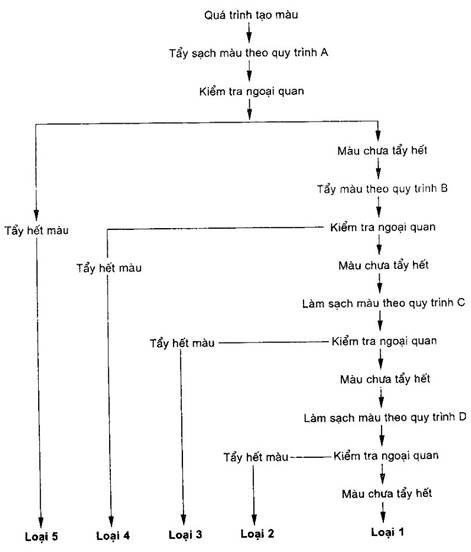 Quá trình tạo màu

Tẩy sạch màu theo quy trình A

Kiểm tra ngoại quan

Màu chưa tẩy hết

Tẩy màu theo quy trình B

Tẩy hết màu

Kiểm tra ngoại quan

Tẩy hết màu

Màu chưa tẩy hết

Làm sạch màu theo quy trình C

Tẩy hết màu

Kiểm tra ngoại quan

Màu chưa tẩy hết

Làm sạch màu theo quy trình D

Tẩy hết màu

Kiểm tra ngoại quan

Màu chưa tẩy hết

Loại 5

Loại 4

Loại 3

Loại 2

Loại 1